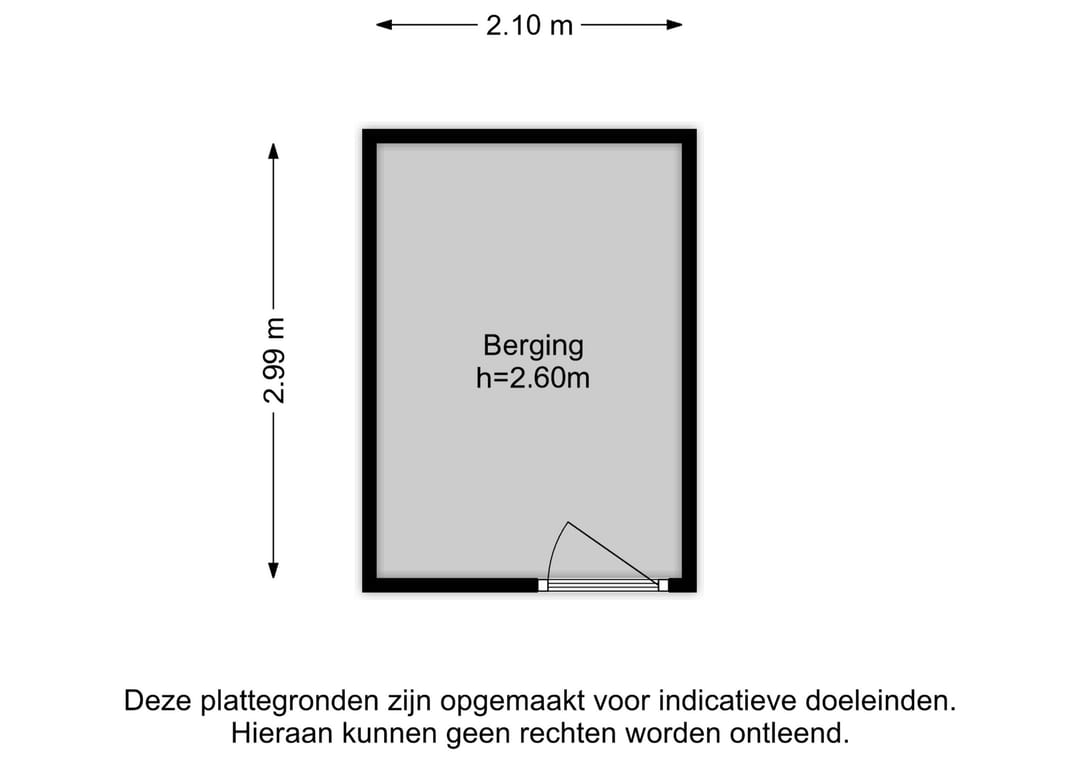 2.10 m

2.99 m

Berging
h=2.60m

Deze plattegronden zijn opgemaakt voor indicatieve doeleinden.
Hieraan kunnen geen rechten worden ontleend.